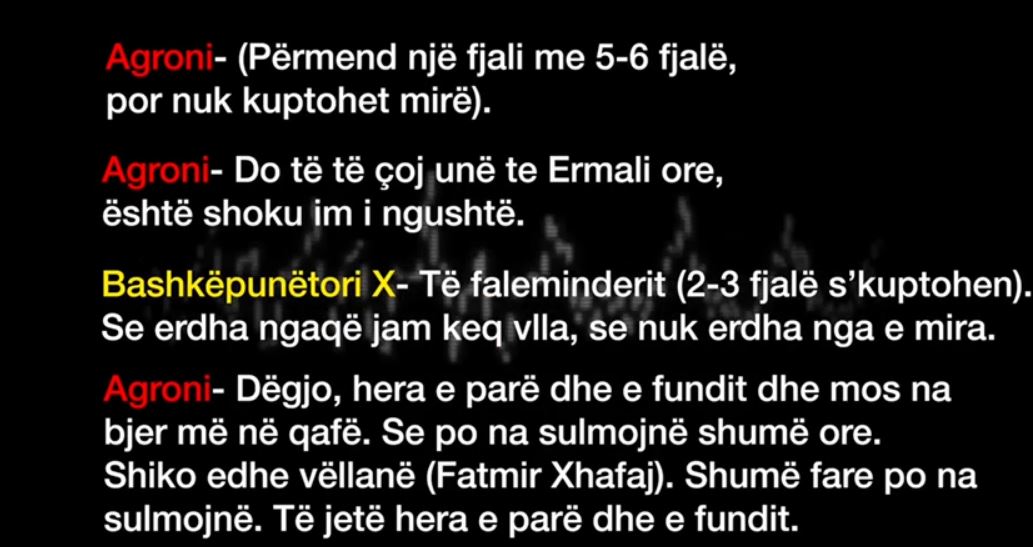 Agroni- (Përmend një fjali me 5-6 fjalë, por nuk kuptohet mirë).

Agroni- Do të të çoj unë te Ermali ore, është shoku im i ngushtë.

Bashkëpunëtori X- Të faleminderit (2-3 fjalë s'kuptohen). Se erdha ngaqë jam keq vlla, se nuk erdha nga e mira.

Agroni- Dëgjo, hera e parë dhe e fundit dhe mos na bjer më në qafë. Se po na sulmojnë shumë ore. Shiko edhe vëllanë (Fatmir Xhafaj). Shumë fare po na sulmojnë. Të jetë hera e parë dhe e fundit.